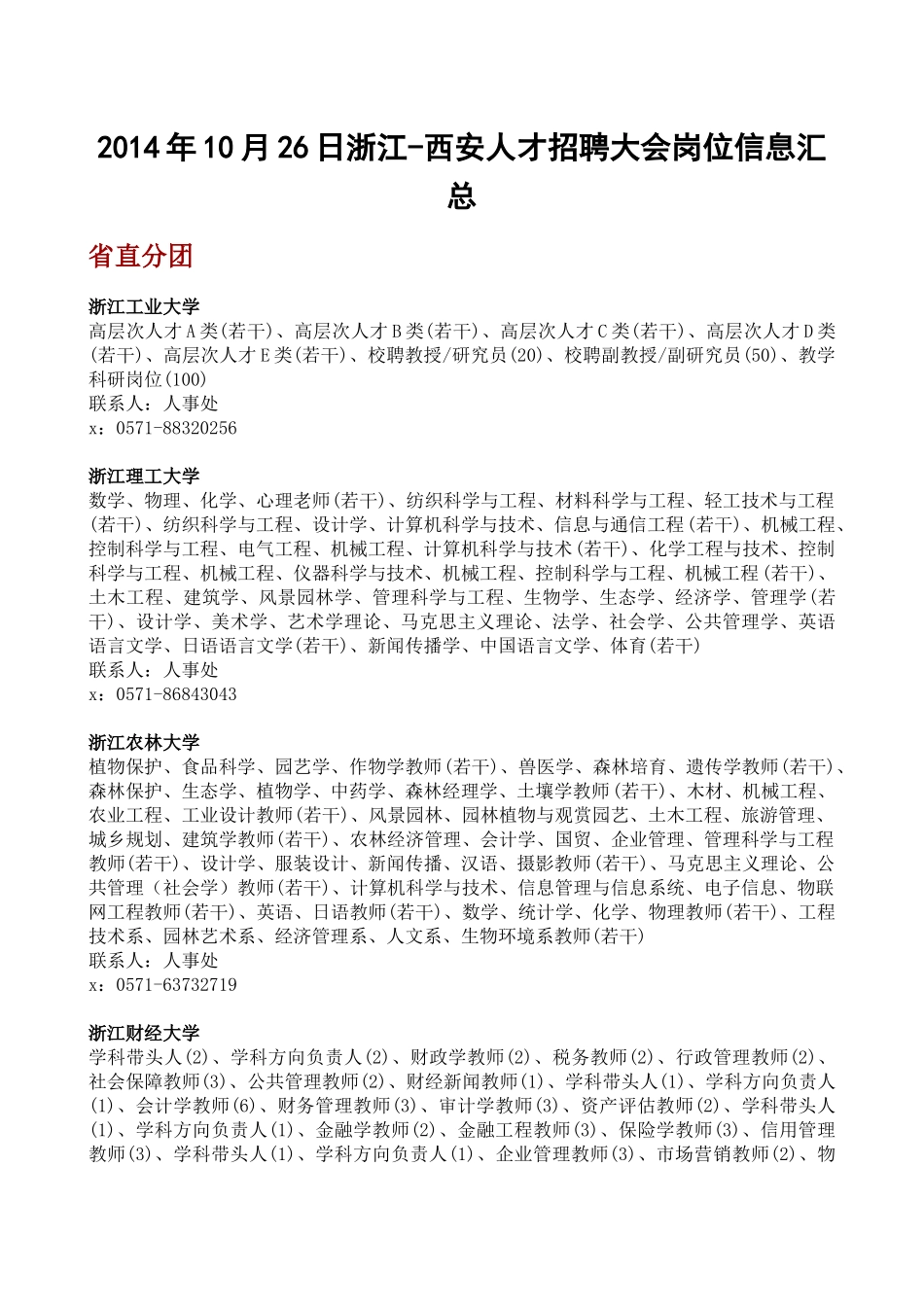 2014年10月26日浙江-西安人才招聘大会岗位信息汇总

省直分团

浙江工业大学
高层次人才A类(若干)、高层次人才B类(若干)、高层次人才C类(若干)、高层次人才D类(若干)、高层次人才E类(若干)、校聘教授/研究员(20)、校聘副教授/副研究员(50)、教学科研岗位(100)
联系人：人事处
x：0571-88320256

浙江理工大学
数学、物理、化学、心理老师(若干)、纺织科学与工程、材料科学与工程、轻工技术与工程(若干)、纺织科学与工程、设计学、计算机科学与技术、信息与通信工程(若干)、机械工程、控制科学与工程、电气工程、机械工程、计算机科学与技术(若干)、化学工程与技术、控制科学与工程、机械工程、仪器科学与技术、机械工程、控制科学与工程、机械工程(若干)、土木工程、建筑学、风景园林学、管理科学与工程、生物学、生态学、经济学、管理学(若干)、设计学、美术学、艺术学理论、马克思主义理论、法学、社会学、公共管理学、英语语言文学、日语语言文学(若干)、新闻传播学、中国语言文学、体育(若干)
联系人：人事处
x：0571-86843043

浙江农林大学
植物保护、食品科学、园艺学、作物学教师(若干)、兽医学、森林培育、遗传学教师(若干)、森林保护、生态学、植物学、中药学、森林经理学、土壤学教师(若干)、木材、机械工程、农业工程、工业设计教师(若干)、风景园林、园林植物与观赏园艺、土木工程、旅游管理、城乡规划、建筑学教师(若干)、农林经济管理、会计学、国贸、企业管理、管理科学与工程教师(若干)、设计学、服装设计、新闻传播、汉语、摄影教师(若干)、马克思主义理论、公共管理（社会学）教师(若干)、计算机科学与技术、信息管理与信息系统、电子信息、物联网工程教师(若干)、英语、日语教师(若干)、数学、统计学、化学、物理教师(若干)、工程技术系、园林艺术系、经济管理系、人文系、生物环境系教师(若干)
联系人：人事处
x：0571-63732719

浙江财经大学
学科带头人(2)、学科方向负责人(2)、财政学教师(2)、税务教师(2)、行政管理教师(2)、社会保障教师(3)、公共管理教师(2)、财经新闻教师(1)、学科带头人(1)、学科方向负责人(1)、会计学教师(6)、财务管理教师(3)、审计学教师(3)、资产评估教师(2)、学科带头人(1)、学科方向负责人(1)、金融学教师(2)、金融工程教师(3)、保险学教师(3)、信用管理教师(3)、学科带头人(1)、学科方向负责人(1)、企业管理教师(3)、市场营销教师(2)、物